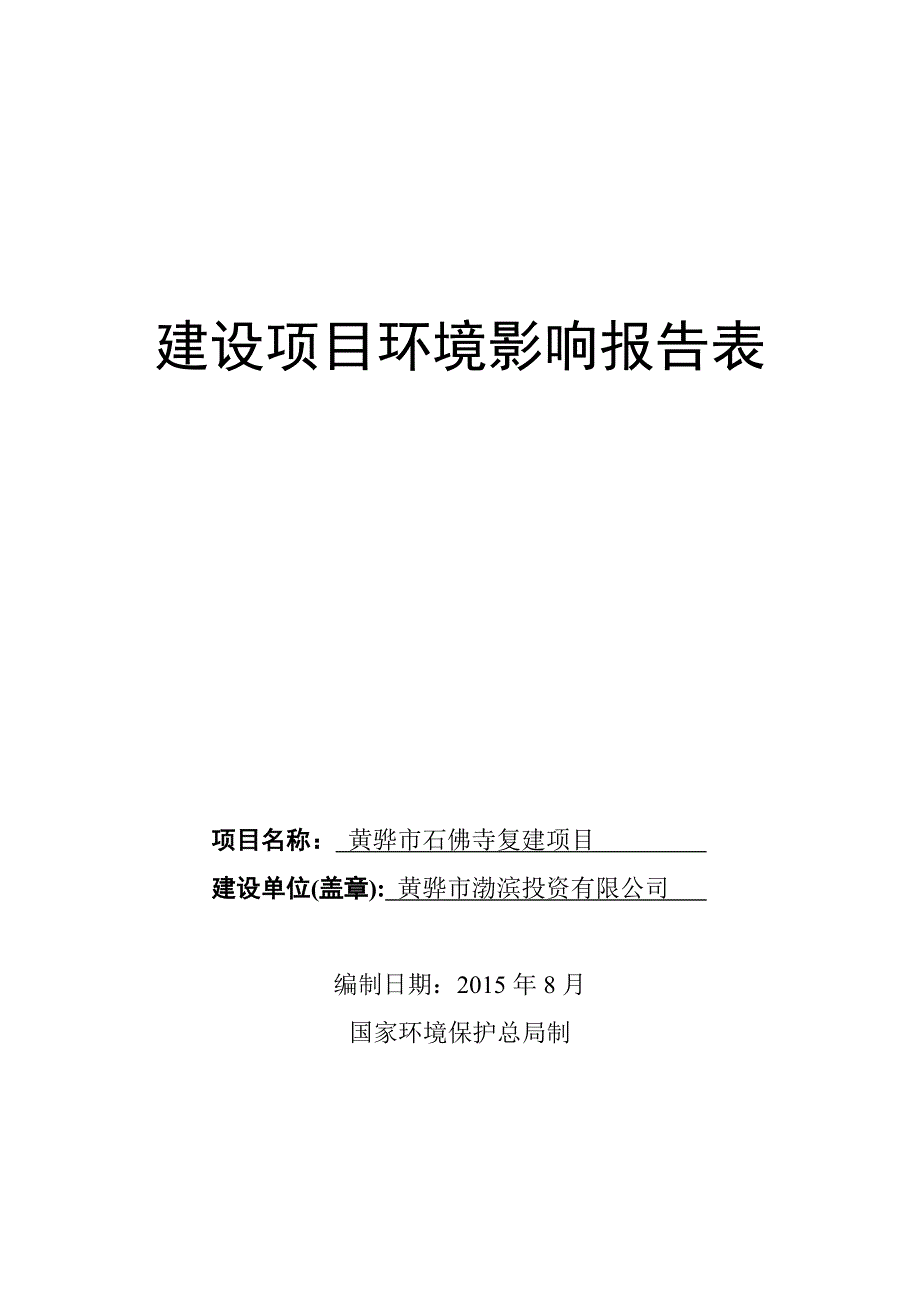 建设项目环境影响报告表

项目名称： 黄骅市石佛寺复建项目

建设单位(盖章): 黄骅市渤滨投资有限公司

编制日期：2015 年 8 月

国家环境保护总局制